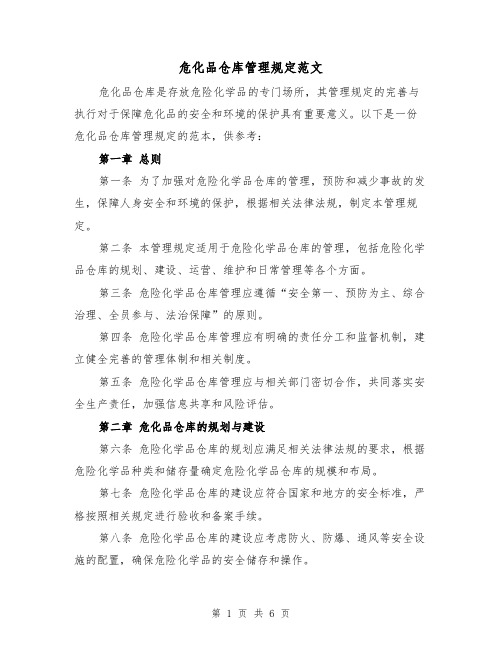 危化品仓库管理规定范文

危化品仓库是存放危险化学品的专门场所，其管理规定的完善与执行对于保障危化品的安全和环境的保护具有重要意义。以下是一份危化品仓库管理规定的范本，供参考：

第一章 总则

第一条 为了加强对危险化学品仓库的管理，预防和减少事故的发生，保障人身安全和环境的保护，根据相关法律法规，制定本管理规定。

第二条 本管理规定适用于危险化学品仓库的管理，包括危险化学品仓库的规划、建设、运营、维护和日常管理等各个方面。

第三条 危险化学品仓库管理应遵循“安全第一、预防为主、综合治理、全员参与、法治保障”的原则。

第四条 危险化学品仓库管理应有明确的责任分工和监督机制，建立健全完善的管理体制和相关制度。

第五条 危险化学品仓库管理应与相关部门密切合作，共同落实安全生产责任，加强信息共享和风险评估。

第二章 危化品仓库的规划与建设

第六条 危险化学品仓库的规划应满足相关法律法规的要求，根据危险化学品种类和储存量确定危险化学品仓库的规模和布局。

第七条 危险化学品仓库的建设应符合国家和地方的安全标准，严格按照相关规定进行验收和备案手续。

第八条 危险化学品仓库的建设应考虑防火、防爆、通风等安全设施的配置，确保危险化学品的安全储存和操作。

第 1 页 共 6 页